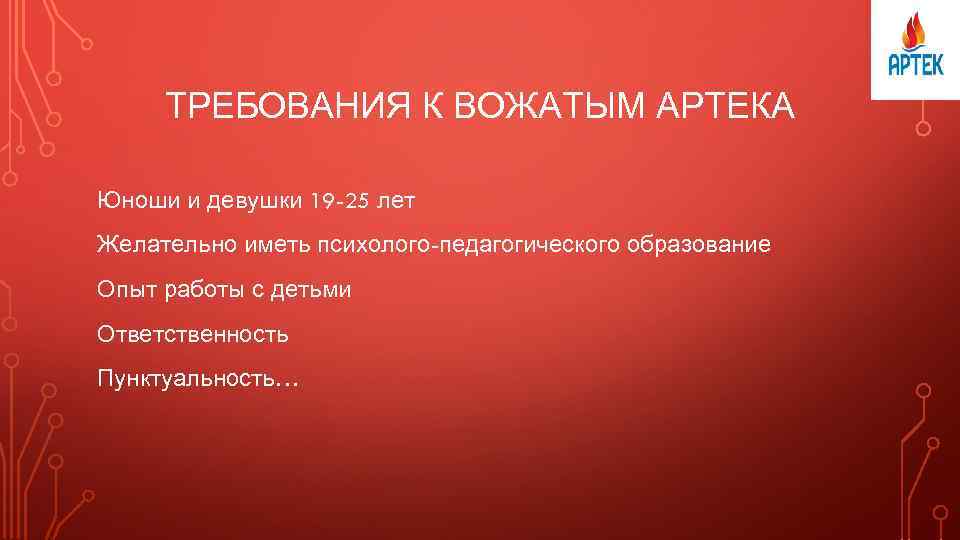 АРТЕК

ТРЕБОВАНИЯ К ВОЖАТЫМ АРТЕКА

Юноши и девушки 19-25 лет

Желательно иметь психолого-педагогического образование

Опыт работы с детьми

Ответственность

Пунктуальность…